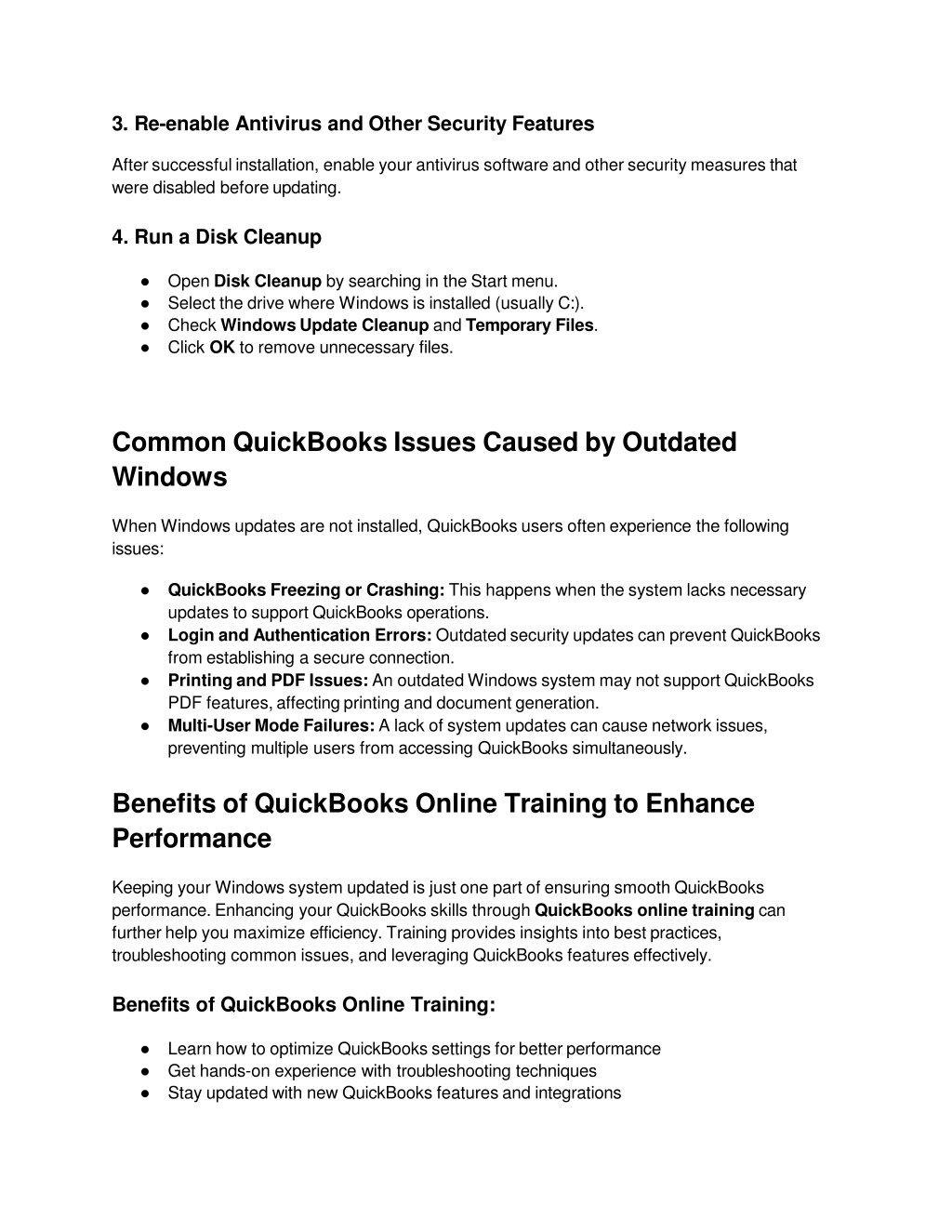 3. Re-enable Antivirus and Other Security Features

After successful installation, enable your antivirus software and other security measures that were disabled before updating.

4. Run a Disk Cleanup

● Open Disk Cleanup by searching in the Start menu.
● Select the drive where Windows is installed (usually C:).
● Check Windows Update Cleanup and Temporary Files.
● Click OK to remove unnecessary files.

Common QuickBooks Issues Caused by Outdated Windows

When Windows updates are not installed, QuickBooks users often experience the following issues:

● QuickBooks Freezing or Crashing: This happens when the system lacks necessary updates to support QuickBooks operations.
● Login and Authentication Errors: Outdated security updates can prevent QuickBooks from establishing a secure connection.
● Printing and PDF Issues: An outdated Windows system may not support QuickBooks PDF features, affecting printing and document generation.
● Multi-User Mode Failures: A lack of system updates can cause network issues, preventing multiple users from accessing QuickBooks simultaneously.

Benefits of QuickBooks Online Training to Enhance Performance

Keeping your Windows system updated is just one part of ensuring smooth QuickBooks performance. Enhancing your QuickBooks skills through QuickBooks online training can further help you maximize efficiency. Training provides insights into best practices, troubleshooting common issues, and leveraging QuickBooks features effectively.

Benefits of QuickBooks Online Training:

● Learn how to optimize QuickBooks settings for better performance
● Get hands-on experience with troubleshooting techniques
● Stay updated with new QuickBooks features and integrations